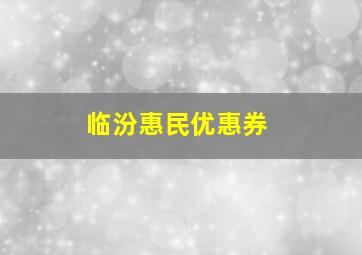 临汾惠民优惠券